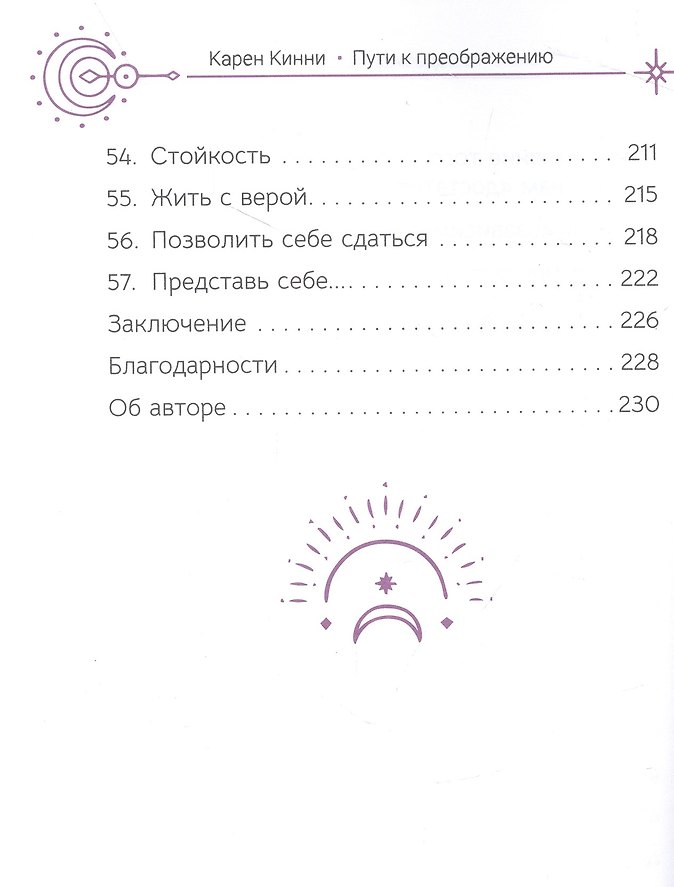 Карен Кинни • Пути к преображению

54. Стойкость 211
55. Жить с верой 215
56. Позволить себе сдаться 218
57. Представь себе… 222
Заключение 226
Благодарности 228
Об авторе 230